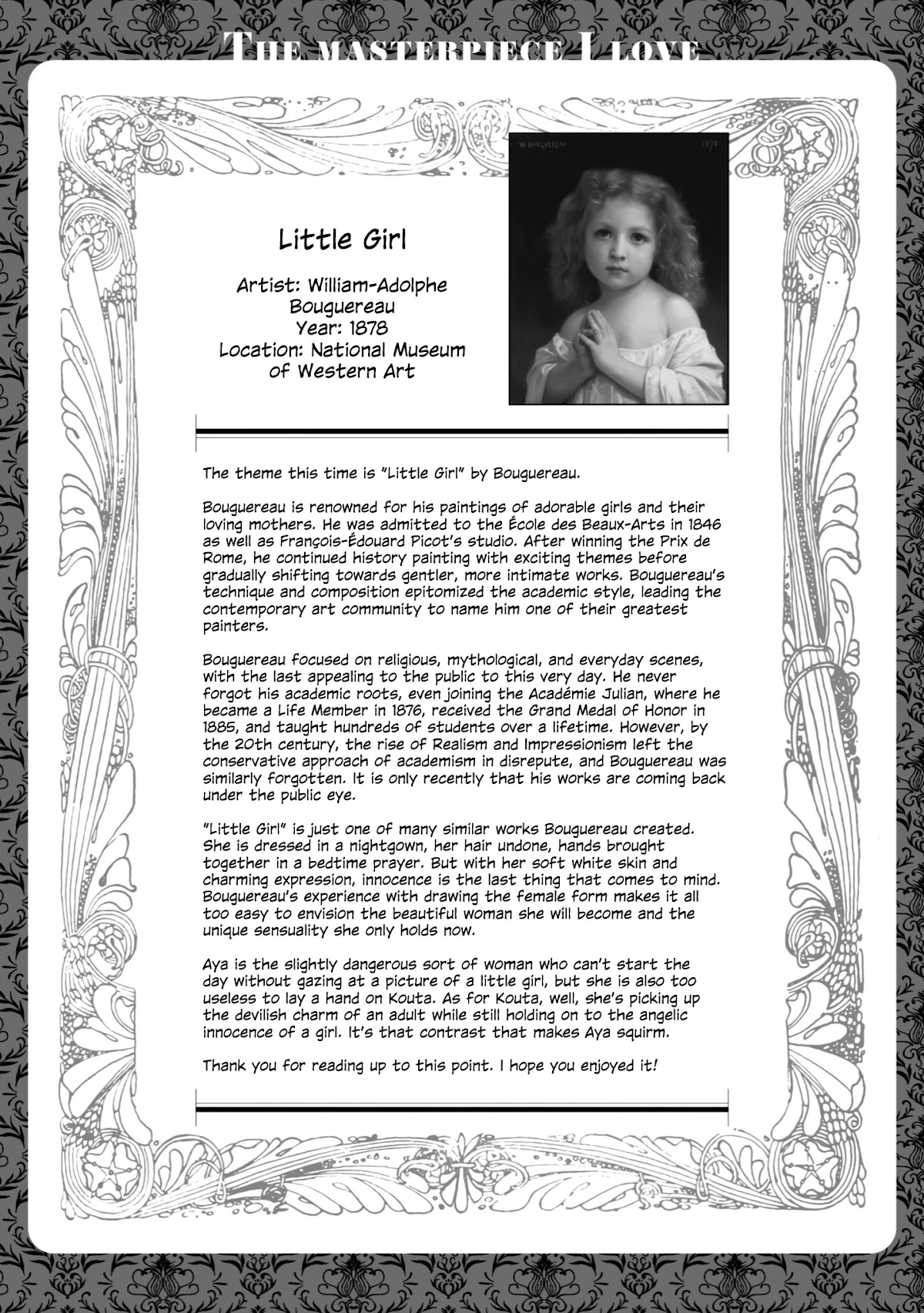 The masterpiece I love

Little Girl

Artist: William-Adolphe Bouguereau
Year: 1878
Location: National Museum of Western Art

The theme this time is "Little Girl" by Bouguereau.

Bouguereau is renowned for his paintings of adorable girls and their loving mothers. He was admitted to the École des Beaux-Arts in 1846 as well as François-Édouard Picot's studio. After winning the Prix de Rome, he continued history painting with exciting themes before gradually shifting towards gentler, more intimate works. Bouguereau's technique and composition epitomized the academic style, leading the contemporary art community to name him one of their greatest painters.

Bouguereau focused on religious, mythological, and everyday scenes, with the last appealing to the public to this very day. He never forgot his academic roots, even joining the Académie Julian, where he became a Life Member in 1876, received the Grand Medal of Honor in 1885, and taught hundreds of students over a lifetime. However, by the 20th century, the rise of Realism and Impressionism left the conservative approach of academism in disrepute, and Bouguereau was similarly forgotten. It is only recently that his works are coming back under the public eye.

"Little Girl" is just one of many similar works Bouguereau created. She is dressed in a nightgown, her hair undone, hands brought together in a bedtime prayer. But with her soft white skin and charming expression, innocence is the last thing that comes to mind. Bouguereau's experience with drawing the female form makes it all too easy to envision the beautiful woman she will become and the unique sensuality she only holds now.

Aya is the slightly dangerous sort of woman who can't start the day without gazing at a picture of a little girl, but she is also too useless to lay a hand on Kouta. As for Kouta, well, she's picking up the devilish charm of an adult while still holding on to the angelic innocence of a girl. It's that contrast that makes Aya squirm.

Thank you for reading up to this point. I hope you enjoyed it!